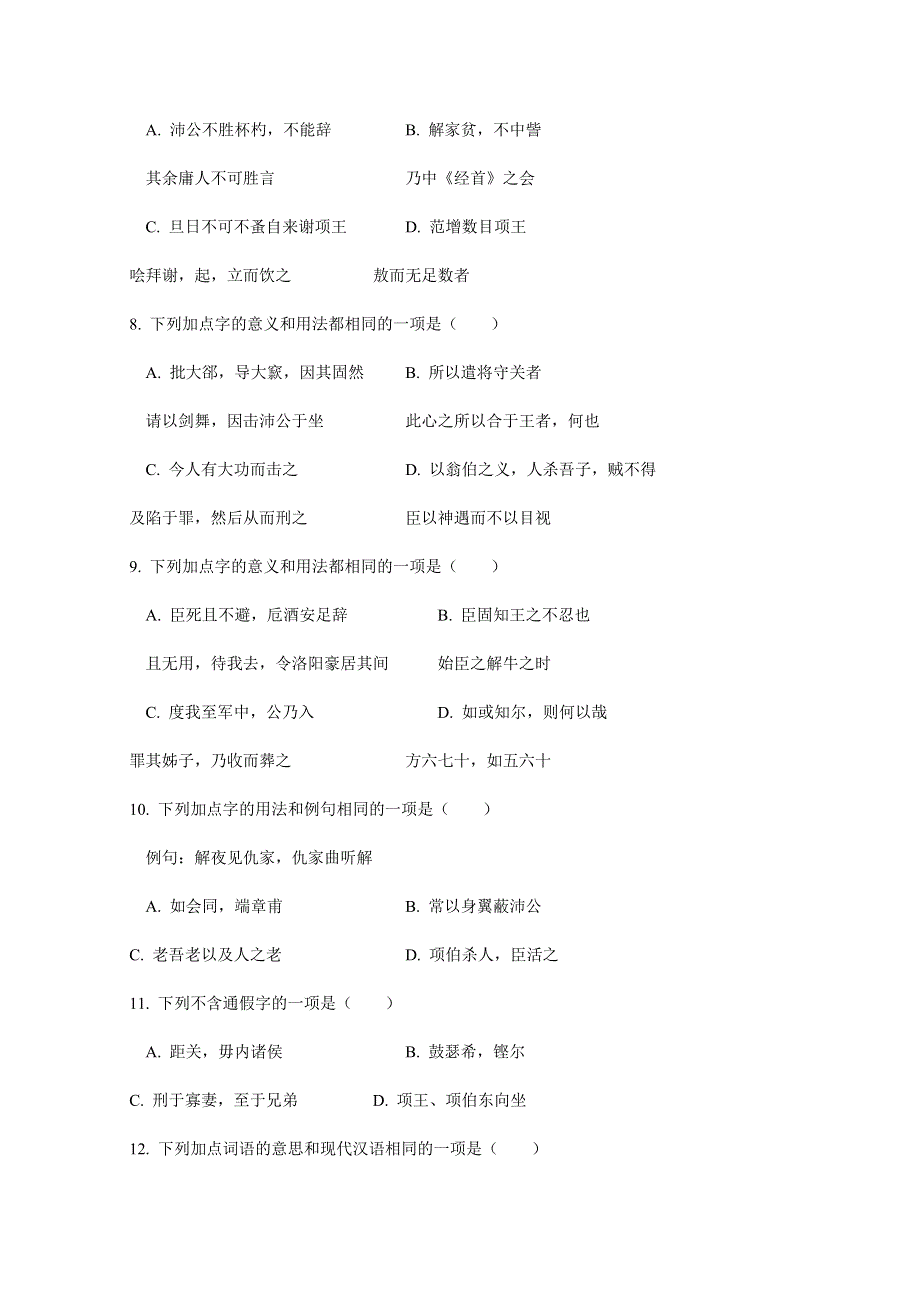 A. 沛公不胜杯杓，不能辞　　　　B. 解家贫，不中訾

其余庸人不可胜言　　　　　　　乃中《经首》之会

C. 旦日不可不蚤自来谢项王　　　D. 范增数目项王

哙拜谢，起，立而饮之　　　　　敖而无足数者

8. 下列加点字的意义和用法都相同的一项是（　　）

A. 批大郤，导大窾，因其固然　　B. 所以遣将守关者

请以剑舞，因击沛公于坐　　　　此心之所以合于王者，何也

C. 今人有大功而击之　　　　　　D. 以翁伯之义，人杀吾子，贼不得

及陷于罪，然后从而刑之　　　　臣以神遇而不以目视

9. 下列加点字的意义和用法都相同的一项是（　　）

A. 臣死且不避，卮酒安足辞　　　B. 臣固知王之不忍也

且无用，待我去，令洛阳豪居其间　始臣之解牛之时

C. 度我至军中，公乃入　　　　　D. 如或知尔，则何以哉

罪其姊子，乃收而葬之　　　　　方六七十，如五六十

10. 下列加点字的用法和例句相同的一项是（　　）

例句：解夜见仇家，仇家曲听解

A. 如会同，端章甫　　　　　　　B. 常以身翼蔽沛公

C. 老吾老以及人之老　　　　　　D. 项伯杀人，臣活之

11. 下列不含通假字的一项是（　　）

A. 距关，毋内诸侯　　　　　　　B. 鼓瑟希，铿尔

C. 刑于寡妻，至于兄弟　　　D. 项王、项伯东向坐

12. 下列加点词语的意思和现代汉语相同的一项是（　　）